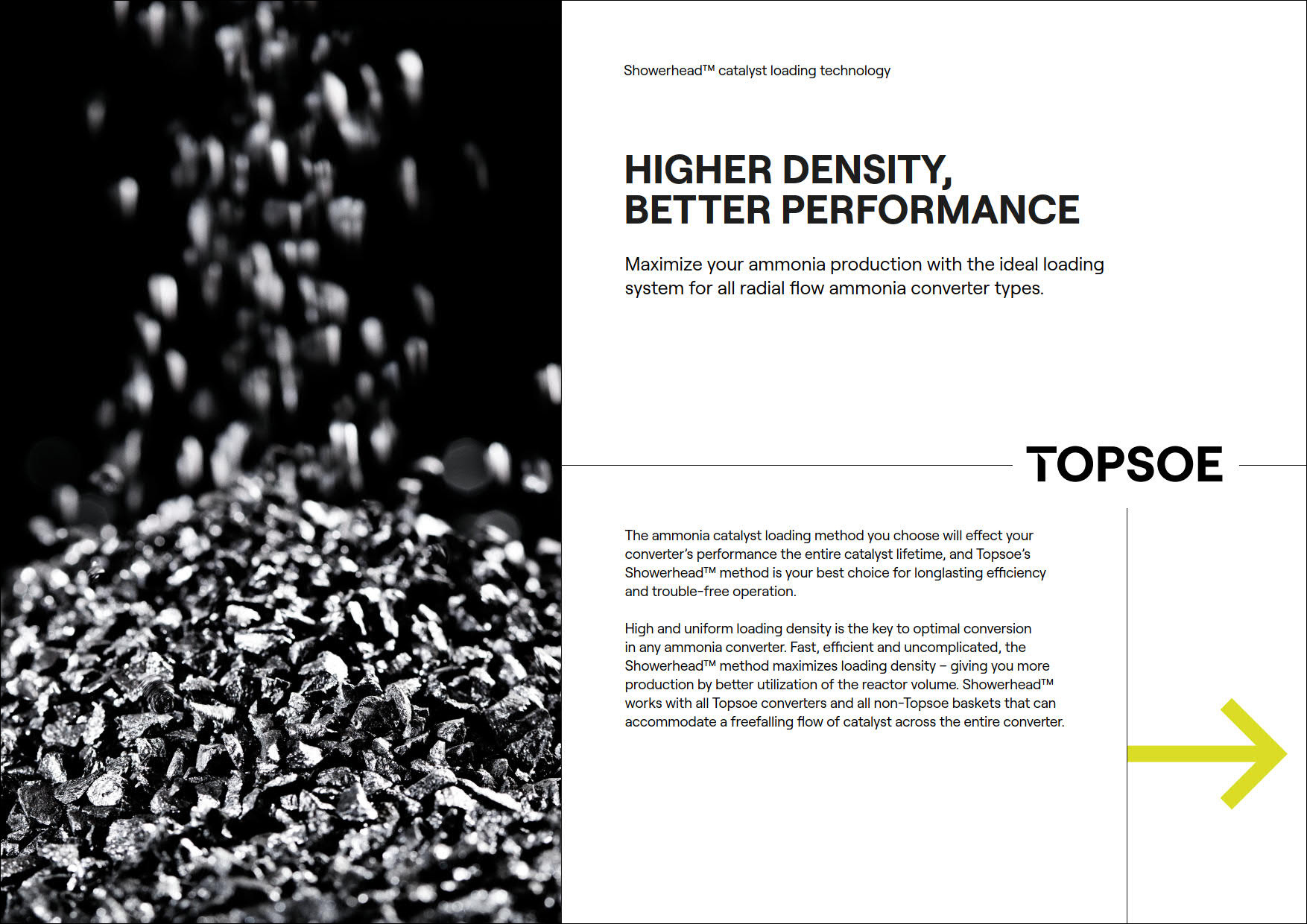 Showerhead™ catalyst loading technology

HIGHER DENSITY, BETTER PERFORMANCE

Maximize your ammonia production with the ideal loading system for all radial flow ammonia converter types.

TOPSOE

The ammonia catalyst loading method you choose will effect your converter's performance the entire catalyst lifetime, and Topsoe's Showerhead™ method is your best choice for longlasting efficiency and trouble-free operation.

High and uniform loading density is the key to optimal conversion in any ammonia converter. Fast, efficient and uncomplicated, the Showerhead™ method maximizes loading density – giving you more production by better utilization of the reactor volume. Showerhead™ works with all Topsoe converters and all non-Topsoe baskets that can accommodate a freefalling flow of catalyst across the entire converter.